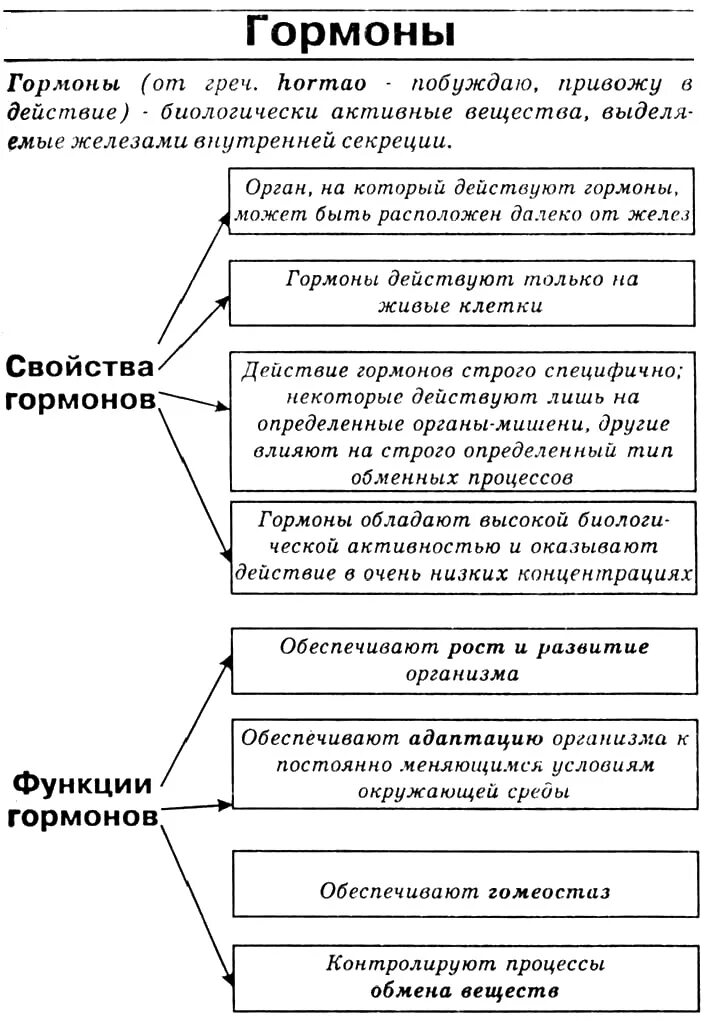 Гормоны

Гормоны (от греч. hormao - побуждаю, привожу в действие) - биологически активные вещества, выделяемые железами внутренней секреции.

Свойства гормонов

Орган, на который действуют гормоны, может быть расположен далеко от желез

Гормоны действуют только на живые клетки

Действие гормонов строго специфично; некоторые действуют лишь на определенные органы-мишени, другие влияют на строго определенный тип обменных процессов

Гормоны обладают высокой биологической активностью и оказывают действие в очень низких концентрациях

Функции гормонов

Обеспечивают рост и развитие организма

Обеспечивают адаптацию организма к постоянно меняющимся условиям окружающей среды

Обеспечивают гомеостаз

Контролируют процессы обмена веществ